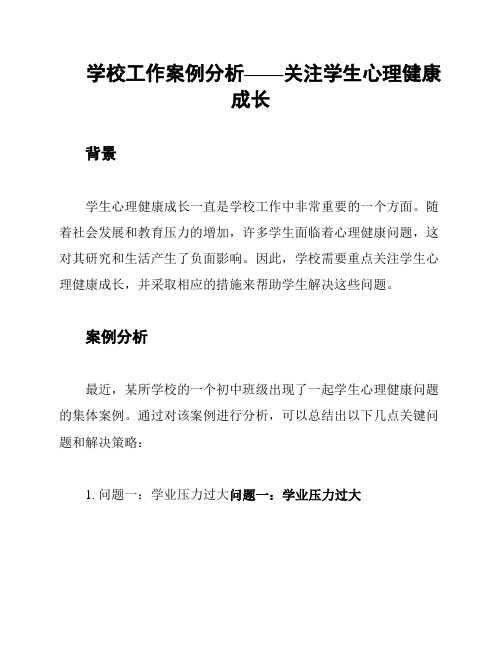 学校工作案例分析——关注学生心理健康成长

背景

学生心理健康成长一直是学校工作中非常重要的一个方面。随着社会发展和教育压力的增加，许多学生面临着心理健康问题，这对其研究和生活产生了负面影响。因此，学校需要重点关注学生心理健康成长，并采取相应的措施来帮助学生解决这些问题。

案例分析

最近，某所学校的一个初中班级出现了一起学生心理健康问题的集体案例。通过对该案例进行分析，可以总结出以下几点关键问题和解决策略：

1. 问题一：学业压力过大问题一：学业压力过大